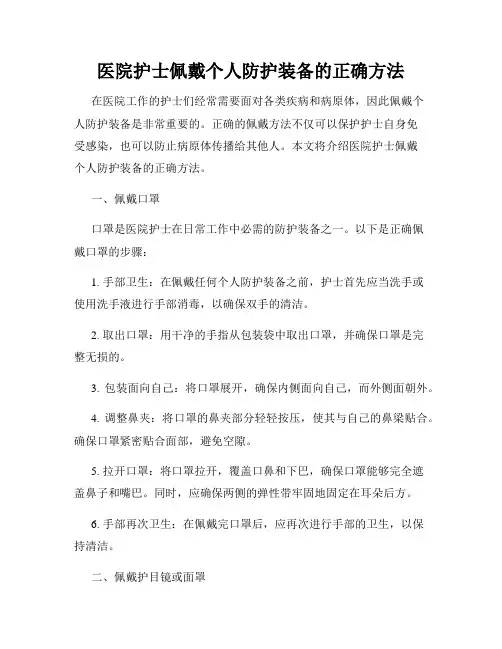 医院护士佩戴个人防护装备的正确方法

在医院工作的护士们经常需要面对各类疾病和病原体，因此佩戴个人防护装备是非常重要的。正确的佩戴方法不仅可以保护护士自身免受感染，也可以防止病原体传播给其他人。本文将介绍医院护士佩戴个人防护装备的正确方法。

一、佩戴口罩

口罩是医院护士在日常工作中必需的防护装备之一。以下是正确佩戴口罩的步骤：

1. 手部卫生：在佩戴任何个人防护装备之前，护士首先应当洗手或使用洗手液进行手部消毒，以确保双手的清洁。

2. 取出口罩：用干净的手指从包装袋中取出口罩，并确保口罩是完整无损的。

3. 包装面向自己：将口罩展开，确保内侧面向自己，而外侧面朝外。

4. 调整鼻夹：将口罩的鼻夹部分轻轻按压，使其与自己的鼻梁贴合。确保口罩紧密贴合面部，避免空隙。

5. 拉开口罩：将口罩拉开，覆盖口鼻和下巴，确保口罩能够完全遮盖鼻子和嘴巴。同时，应确保两侧的弹性带牢固地固定在耳朵后方。

6. 手部再次卫生：在佩戴完口罩后，应再次进行手部的卫生，以保持清洁。

二、佩戴护目镜或面罩